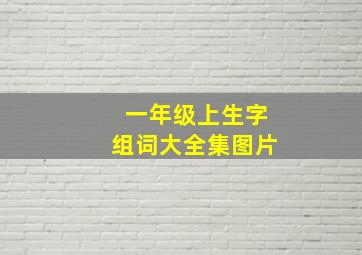 一年级上生字
组词大全集图片